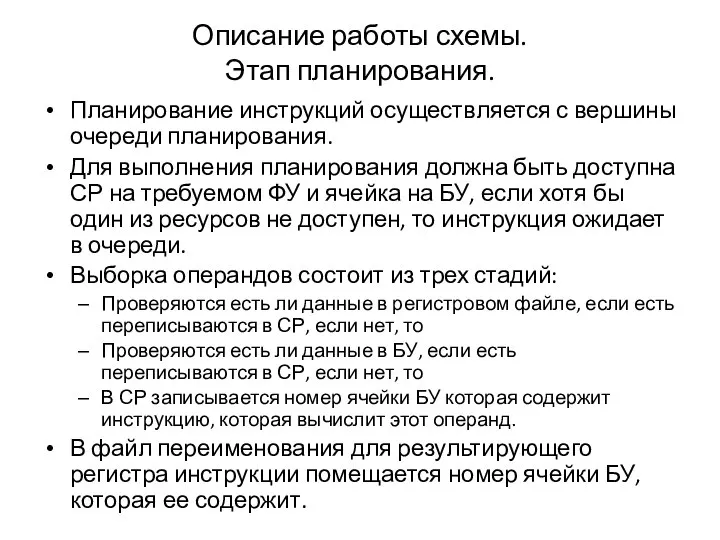 Описание работы схемы.
Этап планирования.

• Планирование инструкций осуществляется с вершины очереди планирования.
• Для выполнения планирования должна быть доступна СР на требуемом ФУ и ячейка на БУ, если хотя бы один из ресурсов не доступен, то инструкция ожидает в очереди.
• Выборка операндов состоит из трех стадий:
– Проверяются есть ли данные в регистровом файле, если есть переписываются в СР, если нет, то
– Проверяются есть ли данные в БУ, если есть переписываются в СР, если нет, то
– В СР записывается номер ячейки БУ которая содержит инструкцию, которая вычислит этот операнд.
• В файл переименования для результирующего регистра инструкции помещается номер ячейки БУ, которая ее содержит.